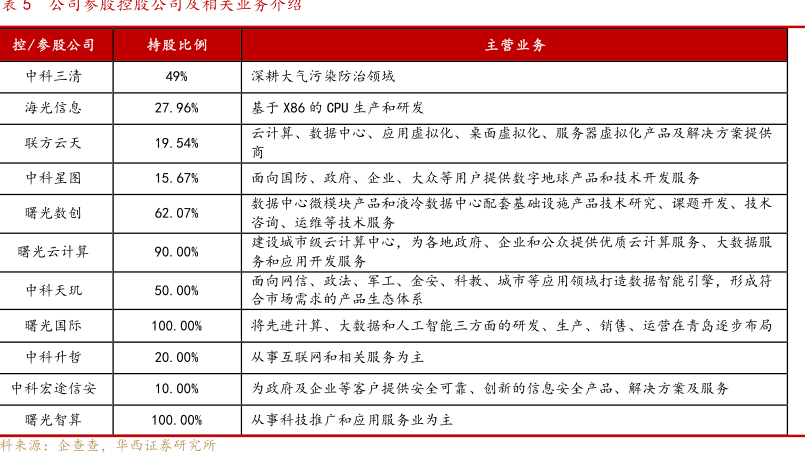 表 5 公司参股控股公司及相关业务介绍

| 控/参股公司 | 持股比例 | 主营业务 |
|---|---|---|
| 中科三清 | 49% | 深耕大气污染防治领域 |
| 海光信息 | 27.96% | 基于 X86 的 CPU 生产和研发 |
| 联方云天 | 19.54% | 云计算、数据中心、应用虚拟化、桌面虚拟化、服务器虚拟化产品及解决方案提供商 |
| 中科星图 | 15.67% | 面向国防、政府、企业、大众等用户提供数字地球产品和技术开发服务 |
| 曙光数创 | 62.07% | 数据中心微模块产品和液冷数据中心配套基础设施产品技术研究、课题开发、技术咨询、运维等技术服务 |
| 曙光云计算 | 90.00% | 建设城市级云计算中心，为各地政府、企业和公众提供优质云计算服务、大数据服务和应用开发服务 |
| 中科天玑 | 50.00% | 面向网信、政法、军工、金安、科教、城市等应用领域打造数据智能引擎，形成符合市场需求的产品生态体系 |
| 曙光国际 | 100.00% | 将先进计算、大数据和人工智能三方面的研发、生产、销售、运营在青岛逐步布局 |
| 中科升哲 | 20.00% | 从事互联网和相关服务为主 |
| 中科宏途信安 | 10.00% | 为政府及企业等客户提供安全可靠、创新的信息安全产品、解决方案及服务 |
| 曙光智算 | 100.00% | 从事科技推广和应用服务业为主 |

料来源：企查查，华西证券研究所